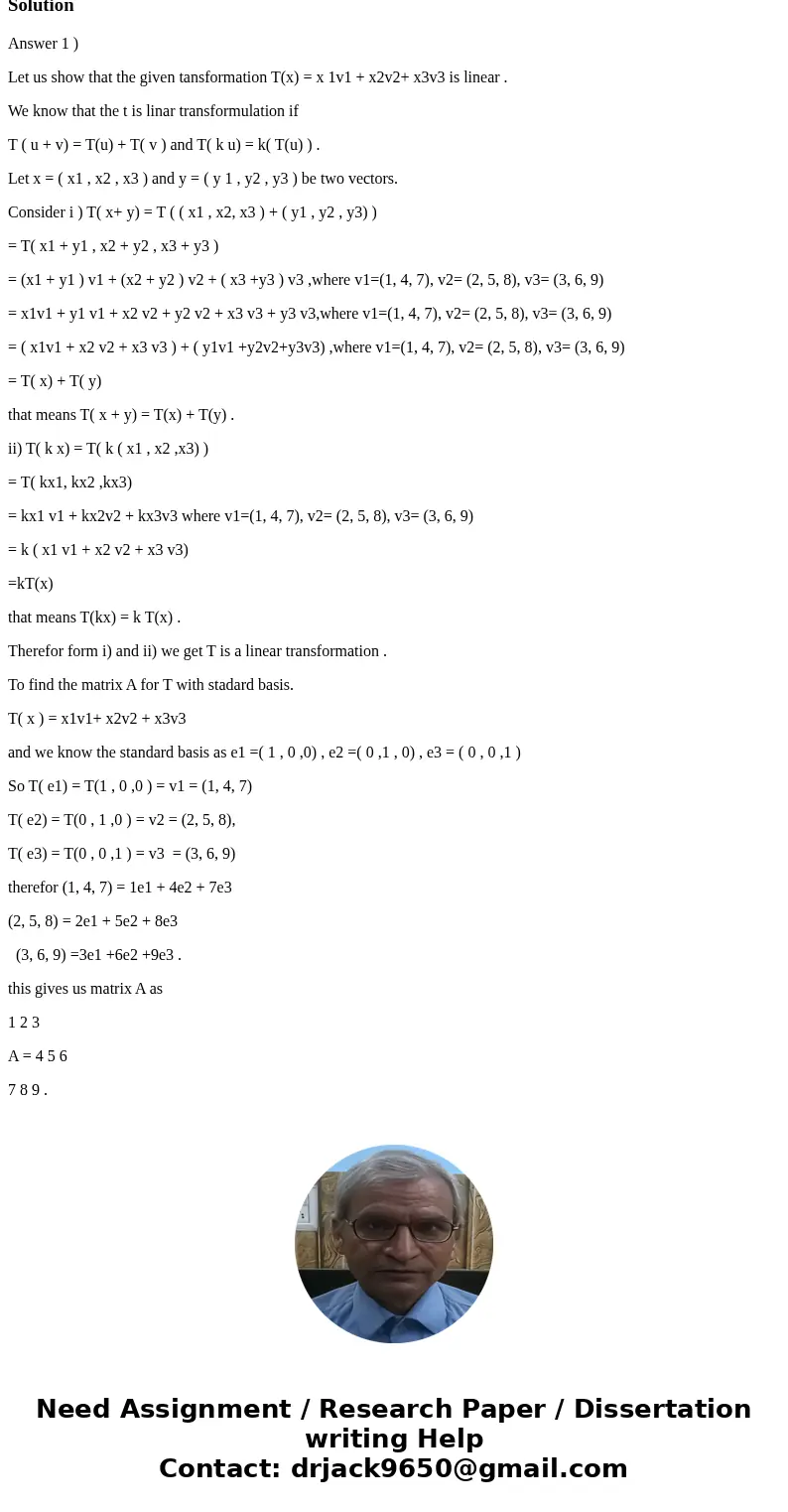 Solution

Answer 1 )

Let us show that the given tansformation T(x) = x 1v1 + x2v2+ x3v3 is linear .

We know that the t is linar transformulation if

T ( u + v) = T(u) + T( v ) and T( k u) = k( T(u) ) .

Let x = ( x1 , x2 , x3 ) and y = ( y 1 , y2 , y3 ) be two vectors.

Consider i ) T( x+ y) = T ( ( x1 , x2, x3 ) + ( y1 , y2 , y3) )

= T( x1 + y1 , x2 + y2 , x3 + y3 )

= (x1 + y1 ) v1 + (x2 + y2 ) v2 + ( x3 +y3 ) v3 ,where v1=(1, 4, 7), v2= (2, 5, 8), v3= (3, 6, 9)

= x1v1 + y1 v1 + x2 v2 + y2 v2 + x3 v3 + y3 v3,where v1=(1, 4, 7), v2= (2, 5, 8), v3= (3, 6, 9)

= ( x1v1 + x2 v2 + x3 v3 ) + ( y1v1 +y2v2+y3v3) ,where v1=(1, 4, 7), v2= (2, 5, 8), v3= (3, 6, 9)

= T( x) + T( y)

that means T( x + y) = T(x) + T(y) .

ii) T( k x) = T( k ( x1 , x2 ,x3) )

= T( kx1, kx2 ,kx3)

= kx1 v1 + kx2v2 + kx3v3 where v1=(1, 4, 7), v2= (2, 5, 8), v3= (3, 6, 9)

= k ( x1 v1 + x2 v2 + x3 v3)

=kT(x)

that means T(kx) = k T(x) .

Therefor form i) and ii) we get T is a linear transformation .

To find the matrix A for T with stadard basis.

T( x ) = x1v1+ x2v2 + x3v3

and we know the standard basis as e1 =( 1 , 0 ,0) , e2 =( 0 ,1 , 0) , e3 = ( 0 , 0 ,1 )

So T( e1) = T(1 , 0 ,0 ) = v1 = (1, 4, 7)

T( e2) = T(0 , 1 ,0 ) = v2 = (2, 5, 8),

T( e3) = T(0 , 0 ,1 ) = v3 = (3, 6, 9)

therefor (1, 4, 7) = 1e1 + 4e2 + 7e3

(2, 5, 8) = 2e1 + 5e2 + 8e3

(3, 6, 9) =3e1 +6e2 +9e3 .

this gives us matrix A as

1 2 3

A = 4 5 6

7 8 9 .

Need Assignment / Research Paper / Dissertation writing Help
Contact: drjack9650@gmail.com